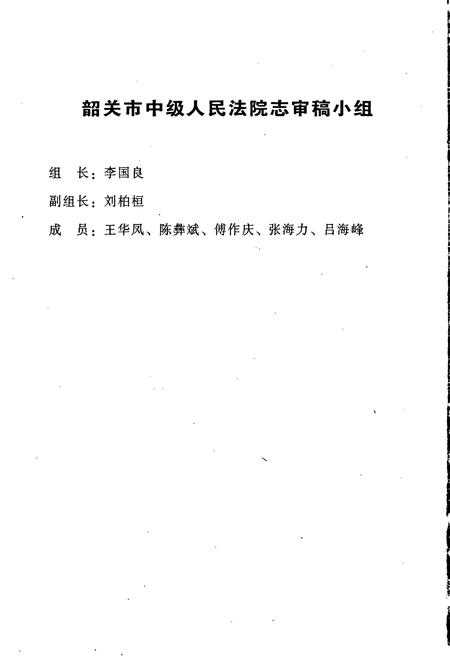 韶关市中级人民法院志审稿小组

组　长：李国良

副组长：刘柏桓

成　员：王华凤、陈彝斌、傅作庆、张海力、吕海峰